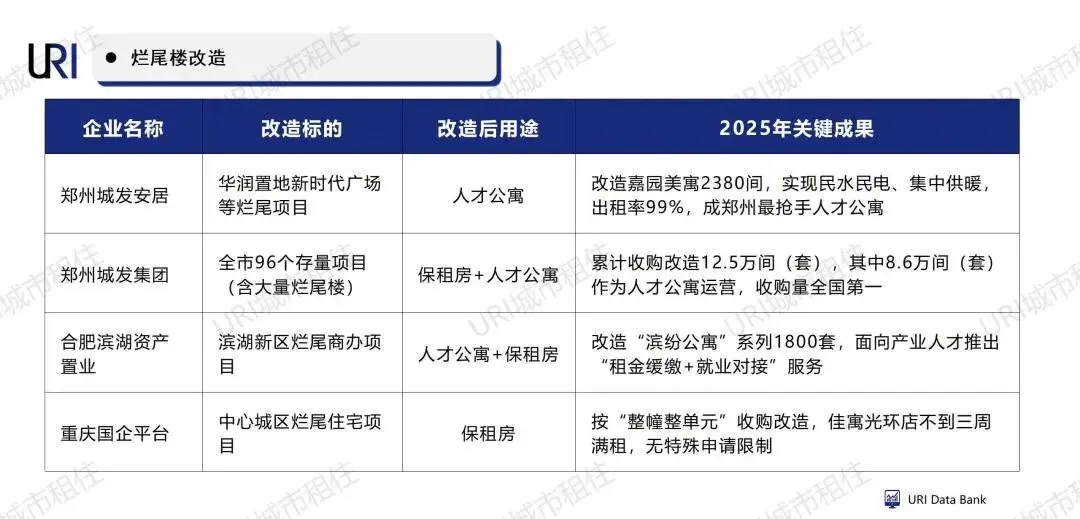 URI

• 烂尾楼改造

| 企业名称 | 改造标的 | 改造后用途 | 2025年关键成果 |
|---|---|---|---|
| 郑州城发安居 | 华润置地新时代广场等烂尾项目 | 人才公寓 | 改造嘉园美寓2380间，实现民水民电、集中供暖，出租率99%，成郑州最抢手人才公寓 |
| 郑州城发集团 | 全市96个存量项目（含大量烂尾楼） | 保租房+人才公寓 | 累计收购改造12.5万间（套），其中8.6万间（套）作为人才公寓运营，收购量全国第一 |
| 合肥滨湖资产置业 | 滨湖新区烂尾商办项目 | 人才公寓+保租房 | 改造“滨纷公寓”系列1800套，面向产业人才推出“租金缓缴+就业对接”服务 |
| 重庆国企平台 | 中心城区烂尾住宅项目 | 保租房 | 按“整幢整单元”收购改造，佳寓光环店不到三周满租，无特殊申请限制 |

URI Data Bank

URI城市租住